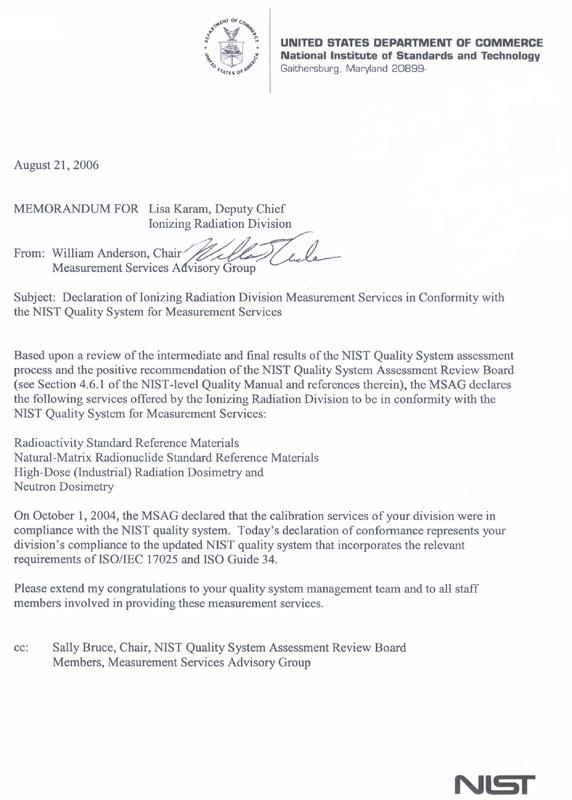 DEPARTMENT OF COMMERCE
UNITED STATES OF AMERICA

UNITED STATES DEPARTMENT OF COMMERCE
National Institute of Standards and Technology
Gaithersburg, Maryland 20899-

August 21, 2006

MEMORANDUM FOR Lisa Karam, Deputy Chief
Ionizing Radiation Division

From: William Anderson, Chair
Measurement Services Advisory Group

Subject: Declaration of Ionizing Radiation Division Measurement Services in Conformity with the NIST Quality System for Measurement Services

Based upon a review of the intermediate and final results of the NIST Quality System assessment process and the positive recommendation of the NIST Quality System Assessment Review Board (see Section 4.6.1 of the NIST-level Quality Manual and references therein), the MSAG declares the following services offered by the Ionizing Radiation Division to be in conformity with the NIST Quality System for Measurement Services:

Radioactivity Standard Reference Materials
Natural-Matrix Radionuclide Standard Reference Materials
High-Dose (Industrial) Radiation Dosimetry and
Neutron Dosimetry

On October 1, 2004, the MSAG declared that the calibration services of your division were in compliance with the NIST quality system. Today's declaration of conformance represents your division's compliance to the updated NIST quality system that incorporates the relevant requirements of ISO/IEC 17025 and ISO Guide 34.

Please extend my congratulations to your quality system management team and to all staff members involved in providing these measurement services.

cc: Sally Bruce, Chair, NIST Quality System Assessment Review Board
Members, Measurement Services Advisory Group

NIST